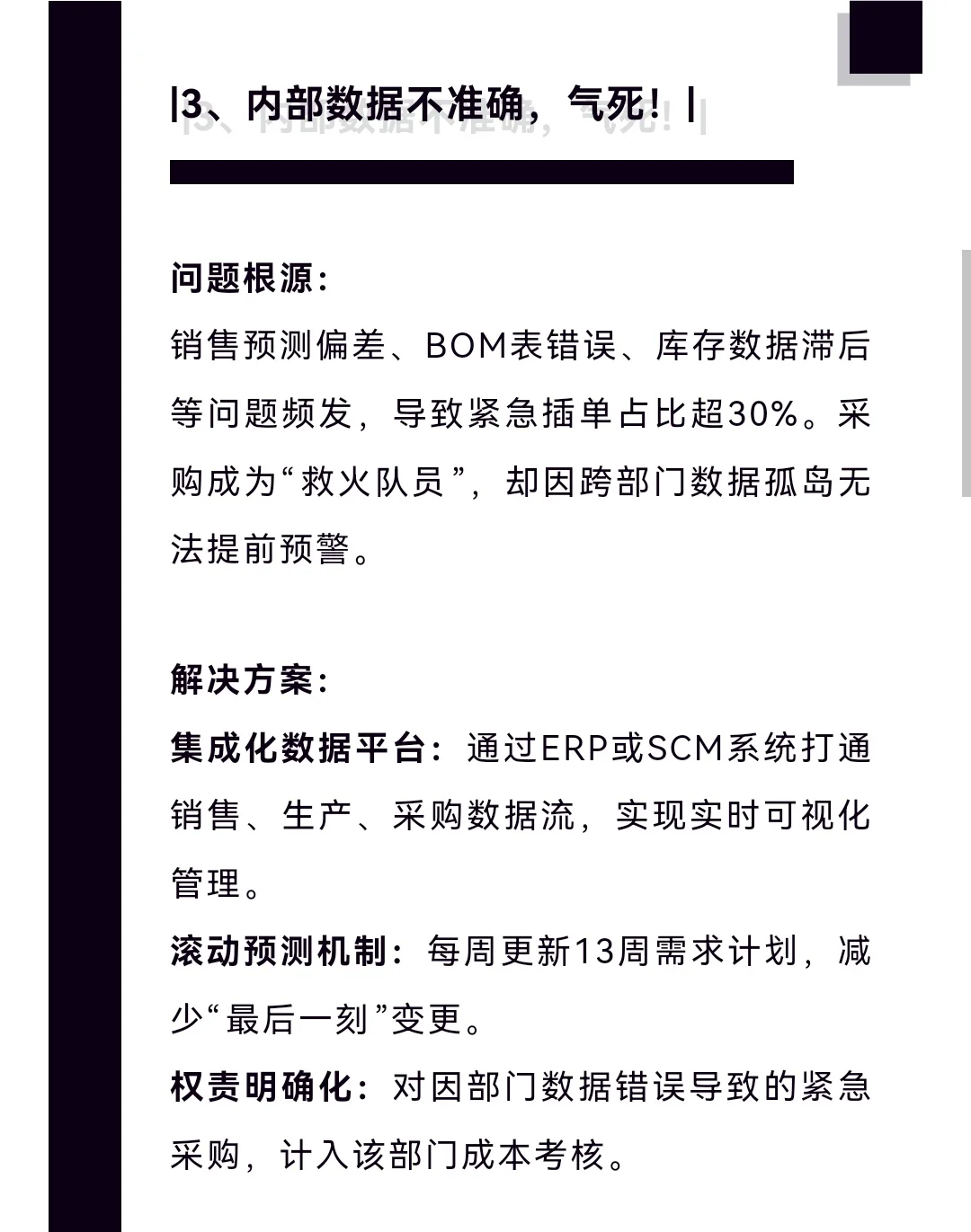 |3、内部数据不准确，气死！|

问题根源：
销售预测偏差、BOM表错误、库存数据滞后等问题频发，导致紧急插单占比超30%。采购成为“救火队员”，却因跨部门数据孤岛无法提前预警。

解决方案：
集成化数据平台：通过ERP或SCM系统打通销售、生产、采购数据流，实现实时可视化管理。
滚动预测机制：每周更新13周需求计划，减少“最后一刻”变更。
权责明确化：对因部门数据错误导致的紧急采购，计入该部门成本考核。